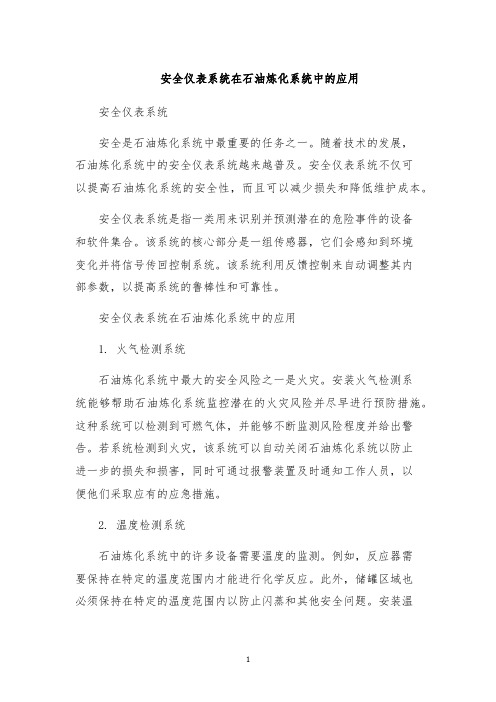 安全仪表系统在石油炼化系统中的应用

安全仪表系统

安全是石油炼化系统中最重要的任务之一。随着技术的发展，石油炼化系统中的安全仪表系统越来越普及。安全仪表系统不仅可以提高石油炼化系统的安全性，而且可以减少损失和降低维护成本。

安全仪表系统是指一类用来识别并预测潜在的危险事件的设备和软件集合。该系统的核心部分是一组传感器，它们会感知到环境变化并将信号传回控制系统。该系统利用反馈控制来自动调整其内部参数，以提高系统的鲁棒性和可靠性。

安全仪表系统在石油炼化系统中的应用

1. 火气检测系统

石油炼化系统中最大的安全风险之一是火灾。安装火气检测系统能够帮助石油炼化系统监控潜在的火灾风险并尽早进行预防措施。这种系统可以检测到可燃气体，并能够不断监测风险程度并给出警告。若系统检测到火灾，该系统可以自动关闭石油炼化系统以防止进一步的损失和损害，同时可通过报警装置及时通知工作人员，以便他们采取应有的应急措施。

2. 温度检测系统

石油炼化系统中的许多设备需要温度的监测。例如，反应器需要保持在特定的温度范围内才能进行化学反应。此外，储罐区域也必须保持在特定的温度范围内以防止闪蒸和其他安全问题。安装温

1